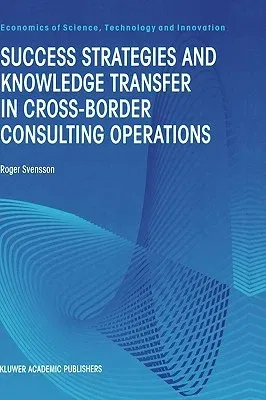 Economics of Science, Technology and Innovation

SUCCESS STRATEGIES AND KNOWLEDGE TRANSFER IN CROSS-BORDER CONSULTING OPERATIONS

Roger Svensson

KLUWER ACADEMIC PUBLISHERS